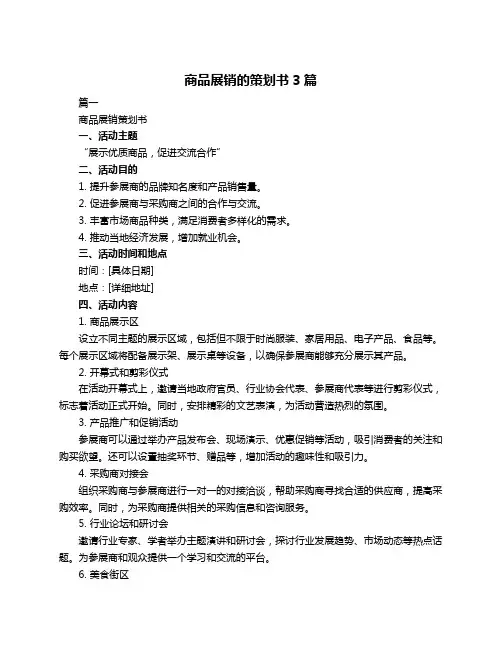 商品展销的策划书 3 篇

篇一

商品展销策划书

一、活动主题

“展示优质商品，促进交流合作”

二、活动目的

1. 提升参展商的品牌知名度和产品销售量。

2. 促进参展商与采购商之间的合作与交流。

3. 丰富市场商品种类，满足消费者多样化的需求。

4. 推动当地经济发展，增加就业机会。

三、活动时间和地点

时间：[具体日期]

地点：[详细地址]

四、活动内容

1. 商品展示区

设立不同主题的展示区域，包括但不限于时尚服装、家居用品、电子产品、食品等。每个展示区域将配备展示架、展示桌等设备，以确保参展商能够充分展示其产品。

2. 开幕式和剪彩仪式

在活动开幕式上，邀请当地政府官员、行业协会代表、参展商代表等进行剪彩仪式，标志着活动正式开始。同时，安排精彩的文艺表演，为活动营造热烈的氛围。

3. 产品推广和促销活动

参展商可以通过举办产品发布会、现场演示、优惠促销等活动，吸引消费者的关注和购买欲望。还可以设置抽奖环节、赠品等，增加活动的趣味性和吸引力。

4. 采购商对接会

组织采购商与参展商进行一对一的对接洽谈，帮助采购商寻找合适的供应商，提高采购效率。同时，为采购商提供相关的采购信息和咨询服务。

5. 行业论坛和研讨会

邀请行业专家、学者举办主题演讲和研讨会，探讨行业发展趋势、市场动态等热点话题。为参展商和观众提供一个学习和交流的平台。

6. 美食街区